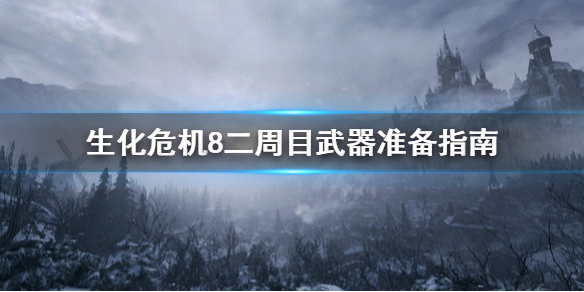 生化危机8二周目武器准备指南